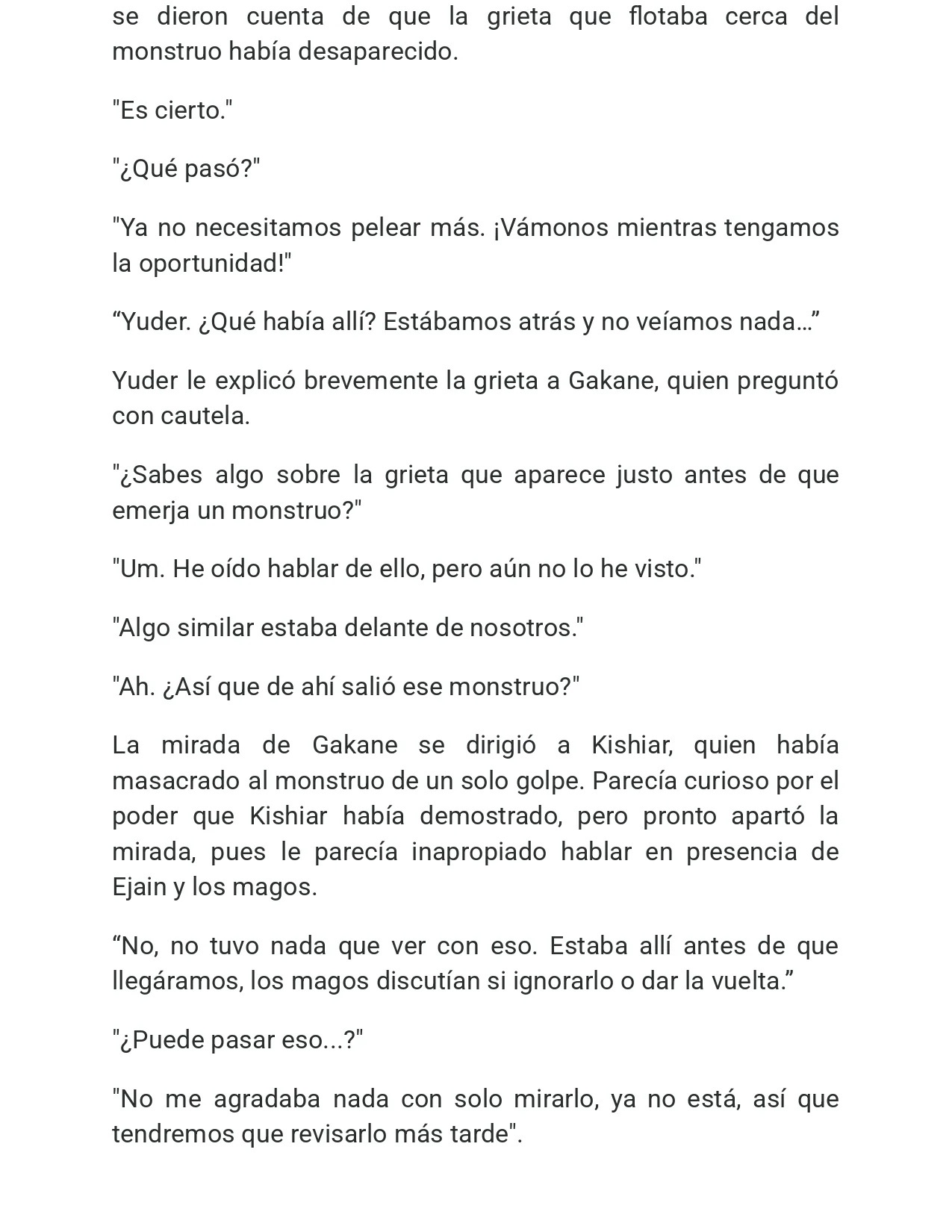 se dieron cuenta de que la grieta que flotaba cerca del monstruo había desaparecido.

"Es cierto."

"¿Qué pasó?"

"Ya no necesitamos pelear más. ¡Vámonos mientras tengamos la oportunidad!"

“Yuder. ¿Qué había allí? Estábamos atrás y no veíamos nada…”

Yuder le explicó brevemente la grieta a Gakane, quien preguntó con cautela.

"¿Sabes algo sobre la grieta que aparece justo antes de que emerja un monstruo?"

"Um. He oído hablar de ello, pero aún no lo he visto."

"Algo similar estaba delante de nosotros."

"Ah. ¿Así que de ahí salió ese monstruo?"

La mirada de Gakane se dirigió a Kishiar, quien había masacrado al monstruo de un solo golpe. Parecía curioso por el poder que Kishiar había demostrado, pero pronto apartó la mirada, pues le parecía inapropiado hablar en presencia de Ejain y los magos.

“No, no tuvo nada que ver con eso. Estaba allí antes de que llegáramos, los magos discutían si ignorarlo o dar la vuelta.”

"¿Puede pasar eso...?"

"No me agradaba nada con solo mirarlo, ya no está, así que tendremos que revisarlo más tarde".